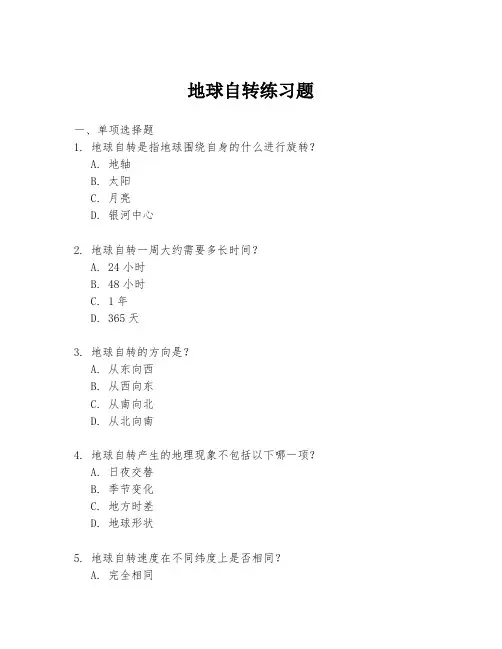 地球自转练习题

一、单项选择题

1. 地球自转是指地球围绕自身的什么进行旋转？
A. 地轴
B. 太阳
C. 月亮
D. 银河中心

2. 地球自转一周大约需要多长时间？
A. 24 小时
B. 48 小时
C. 1 年
D. 365 天

3. 地球自转的方向是？
A. 从东向西
B. 从西向东
C. 从南向北
D. 从北向南

4. 地球自转产生的地理现象不包括以下哪一项？
A. 日夜交替
B. 季节变化
C. 地方时差
D. 地球形状

5. 地球自转速度在不同纬度上是否相同？
A. 完全相同